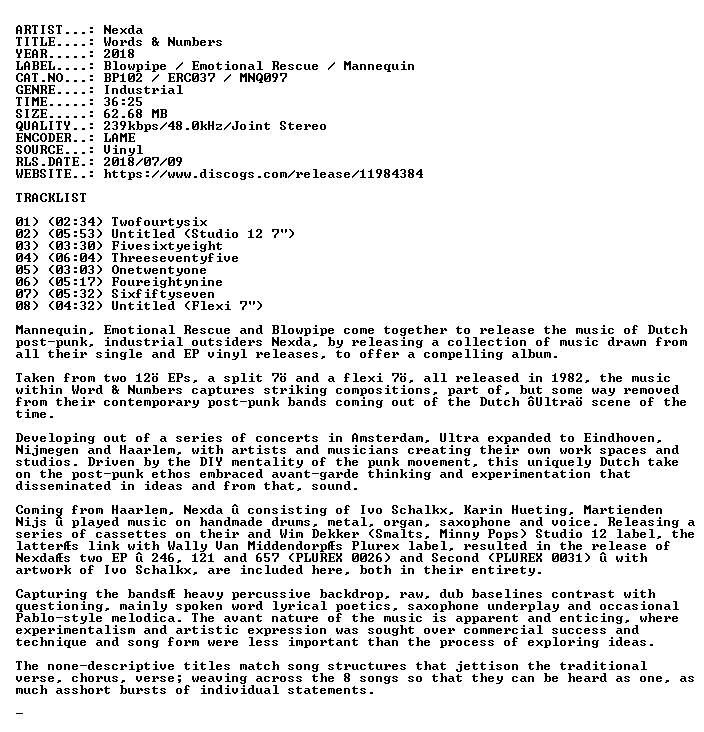 ARTIST...: Nexda
TITLE....: Words & Numbers
YEAR.....: 2018
LABEL....: Blowpipe / Emotional Rescue / Mannequin
CAT.NO...: BP102 / ERC037 / MNQ097
GENRE....: Industrial
TIME.....: 36:25
SIZE.....: 62.68 MB
QUALITY..: 239kbps/48.0kHz/Joint Stereo
ENCODER..: LAME
SOURCE...: Vinyl
RLS.DATE.: 2018/07/09
WEBSITE..: https://www.discogs.com/release/11984384

TRACKLIST

01) (02:34) Twofourtysix
02) (05:53) Untitled (Studio 12 7")
03) (03:30) Fivesixtyeight
04) (06:04) Threeseventyfive
05) (03:03) Onetwentyone
06) (05:17) Foureightynine
07) (05:32) Sixfiftyseven
08) (04:32) Untitled (Flexi 7")

Mannequin, Emotional Rescue and Blowpipe come together to release the music of Dutch post-punk, industrial outsiders Nexda, by releasing a collection of music drawn from all their single and EP vinyl releases, to offer a compelling album.

Taken from two 12ö EPs, a split 7ö and a flexi 7ö, all released in 1982, the music within Word & Numbers captures striking compositions, part of, but some way removed from their contemporary post-punk bands coming out of the Dutch ôUltraö scene of the time.

Developing out of a series of concerts in Amsterdam, Ultra expanded to Eindhoven, Nijmegen and Haarlem, with artists and musicians creating their own work spaces and studios. Driven by the DIY mentality of the punk movement, this uniquely Dutch take on the post-punk ethos embraced avant-garde thinking and experimentation that disseminated in ideas and from that, sound.

Coming from Haarlem, Nexda û consisting of Ivo Schalkx, Karin Hueting, Martienden Nijs û played music on handmade drums, metal, organ, saxophone and voice. Releasing a series of cassettes on their and Wim Dekker (Smalts, Minny Pops) Studio 12 label, the latterÆs link with Wally Van MiddendorpÆs Plurex label, resulted in the release of NexdaÆs two EP û 246, 121 and 657 (PLUREX 0026) and Second (PLUREX 0031) û with artwork of Ivo Schalkx, are included here, both in their entirety.

Capturing the bandsÆ heavy percussive backdrop, raw, dub baselines contrast with questioning, mainly spoken word lyrical poetics, saxophone underplay and occasional Pablo-style melodica. The avant nature of the music is apparent and enticing, where experimentalism and artistic expression was sought over commercial success and technique and song form were less important than the process of exploring ideas.

The none-descriptive titles match song structures that jettison the traditional verse, chorus, verse; weaving across the 8 songs so that they can be heard as one, as much asshort bursts of individual statements.

_